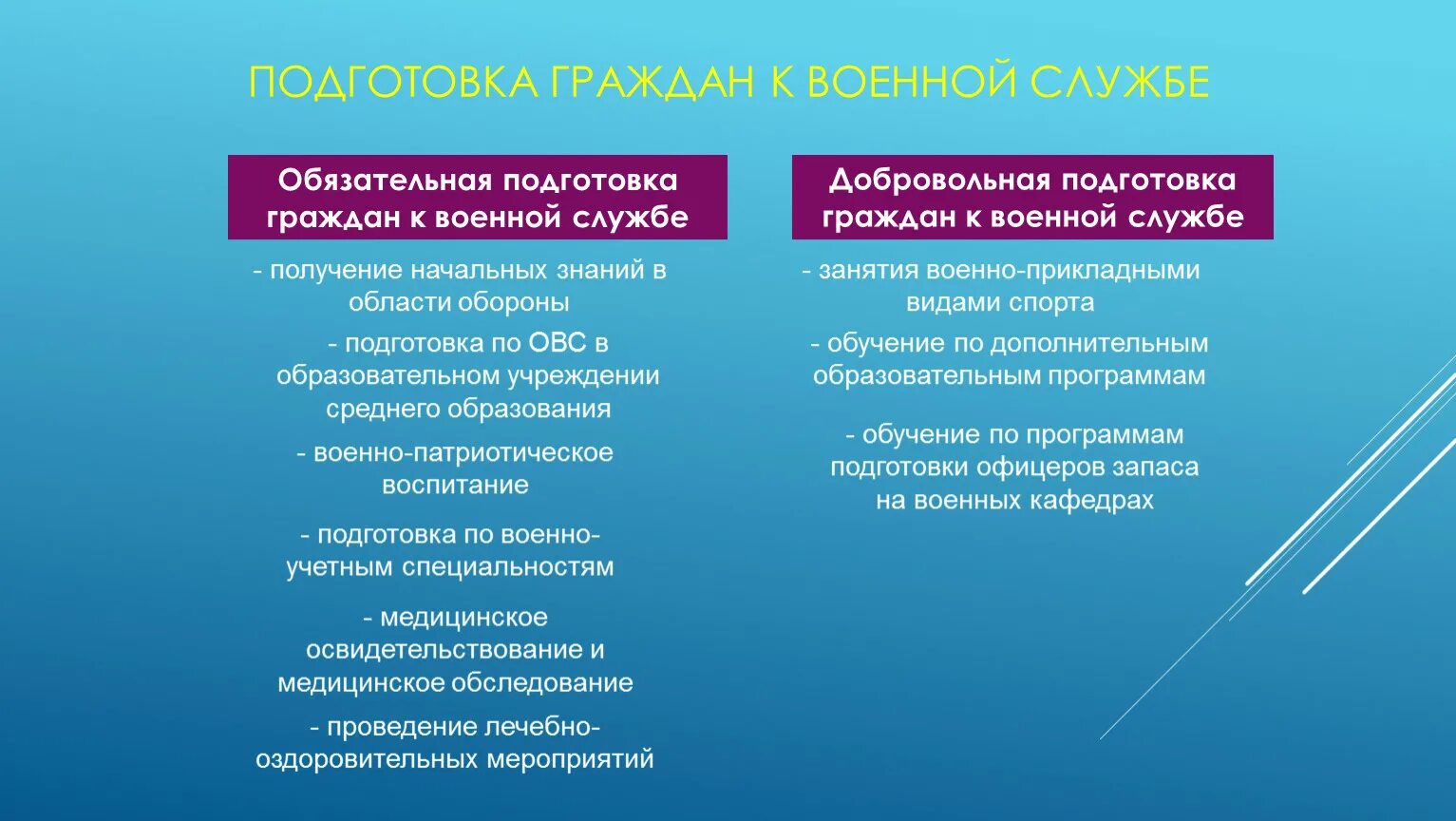 ПОДГОТОВКА ГРАЖДАН К ВОЕННОЙ СЛУЖБЕ

Обязательная подготовка граждан к военной службе

- получение начальных знаний в области обороны

- подготовка по ОВС в образовательном учреждении среднего образования

- военно-патриотическое воспитание

- подготовка по военно-учетным специальностям

- медицинское освидетельствование и медицинское обследование

- проведение лечебно-оздоровительных мероприятий

Добровольная подготовка граждан к военной службе

- занятия военно-прикладными видами спорта

- обучение по дополнительным образовательным программам

- обучение по программам подготовки офицеров запаса на военных кафедрах